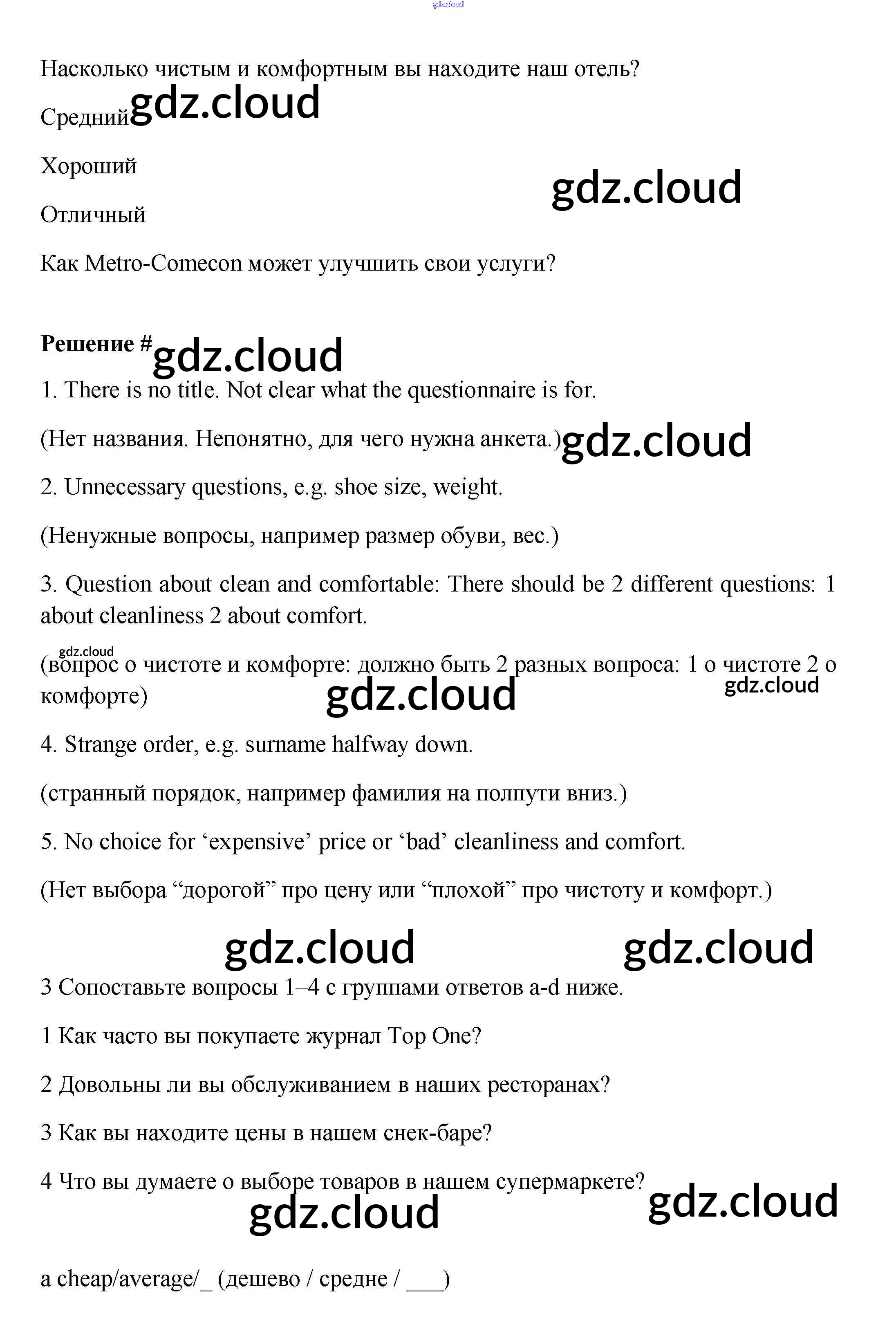 gdz.cloud

Насколько чистым и комфортным вы находите наш отель?

Средний gdz.cloud

Хороший

gdz.cloud

Отличный

Как Metro-Comecon может улучшить свои услуги?

**Решение #** gdz.cloud

1. There is no title. Not clear what the questionnaire is for.

(Нет названия. Непонятно, для чего нужна анкета.) gdz.cloud

2. Unnecessary questions, e.g. shoe size, weight.

(Ненужные вопросы, например размер обуви, вес.)

3. Question about clean and comfortable: There should be 2 different questions: 1 about cleanliness 2 about comfort.

gdz.cloud

(вопрос о чистоте и комфорте: должно быть 2 разных вопроса: 1 о чистоте 2 о комфорте)

gdz.cloud gdz.cloud

4. Strange order, e.g. surname halfway down.

(странный порядок, например фамилия на полпути вниз.)

5. No choice for ‘expensive’ price or ‘bad’ cleanliness and comfort.

(Нет выбора “дорогой” про цену или “плохой” про чистоту и комфорт.)

gdz.cloud gdz.cloud

3 Сопоставьте вопросы 1–4 с группами ответов a-d ниже.

1 Как часто вы покупаете журнал Top One?

2 Довольны ли вы обслуживанием в наших ресторанах?

3 Как вы находите цены в нашем снек-баре?

4 Что вы думаете о выборе товаров в нашем супермаркете?

gdz.cloud gdz.cloud

a cheap/average/_ (дешево / средне / ___)